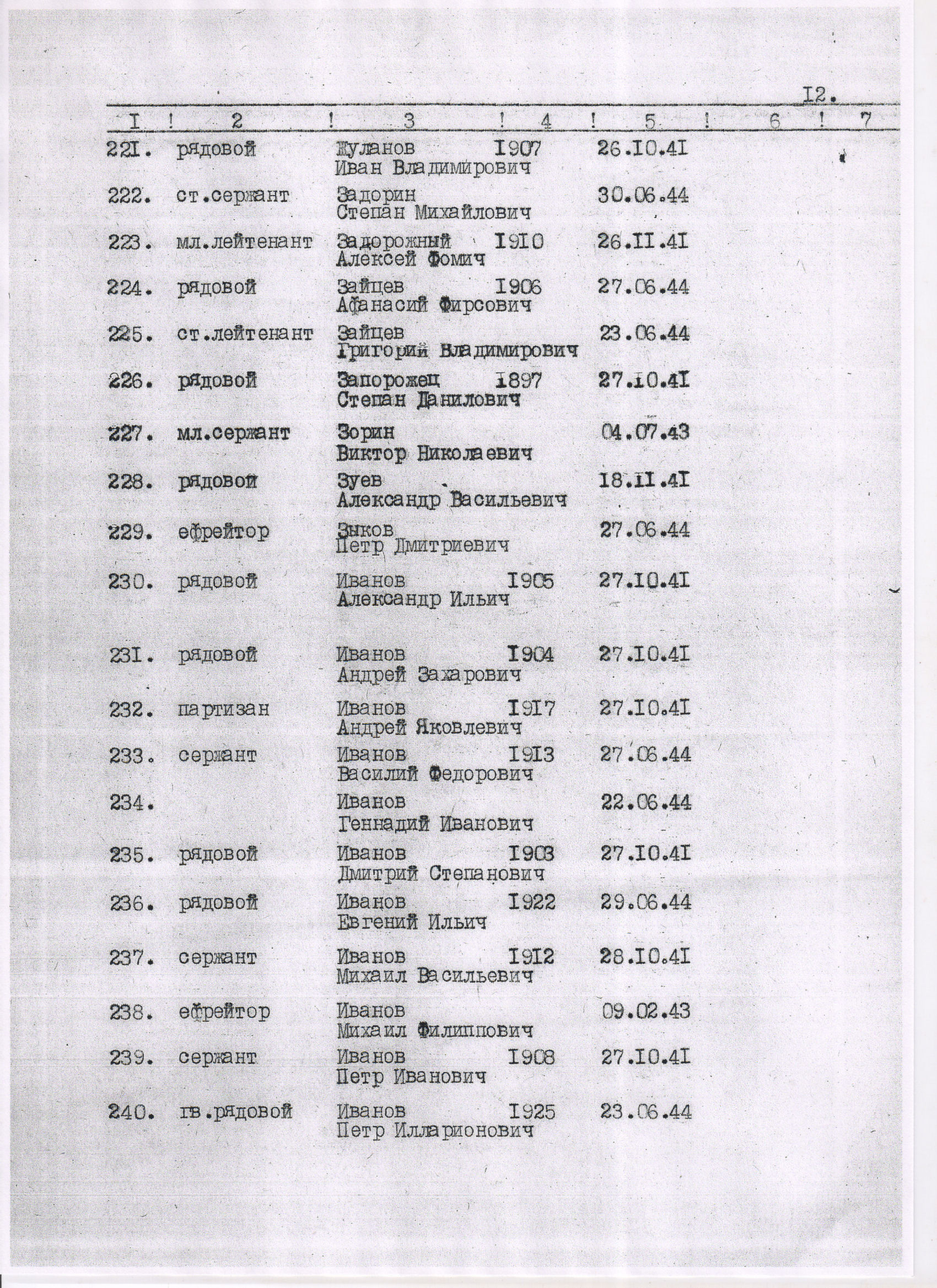 I2.

| I | 2 | 3 | 4 | 5 | 6 | 7 |
|---|---|---|---|---|---|---|
| 22I. | рядовой | Жуланов Иван Владимирович | I907 | 26.I0.4I | | |
| 222. | ст.сержант | Задорин Степан Михайлович | | 30.06.44 | | |
| 223. | мл.лейтенант | Задорожный Алексей Фомич | I9I0 | 26.II.4I | | |
| 224. | рядовой | Зайцев Афанасий Фирсович | I906 | 27.06.44 | | |
| 225. | ст.лейтенант | Зайцев Григорий Владимирович | | 23.06.44 | | |
| 226. | рядовой | Запорожец Степан Данилович | I897 | 27.I0.4I | | |
| 227. | мл.сержант | Зорин Виктор Николаевич | | 04.07.43 | | |
| 228. | рядовой | Зуев Александр Васильевич | | I8.II.4I | | |
| 229. | ефрейтор | Зыков Петр Дмитриевич | | 27.06.44 | | |
| 230. | рядовой | Иванов Александр Ильич | I905 | 27.I0.4I | | |
| 23I. | рядовой | Иванов Андрей Захарович | I904 | 27.I0.4I | | |
| 232. | партизан | Иванов Андрей Яковлевич | I9I7 | 27.I0.4I | | |
| 233. | сержант | Иванов Василий Федорович | I9I3 | 27.06.44 | | |
| 234. | | Иванов Геннадий Иванович | | 22.06.44 | | |
| 235. | рядовой | Иванов Дмитрий Степанович | I903 | 27.I0.4I | | |
| 236. | рядовой | Иванов Евгений Ильич | I922 | 29.06.44 | | |
| 237. | сержант | Иванов Михаил Васильевич | I9I2 | 28.I0.4I | | |
| 238. | ефрейтор | Иванов Михаил Филиппович | | 09.02.43 | | |
| 239. | сержант | Иванов Петр Иванович | I908 | 27.I0.4I | | |
| 240. | гв.рядовой | Иванов Петр Илларионович | I925 | 23.06.44 | | |